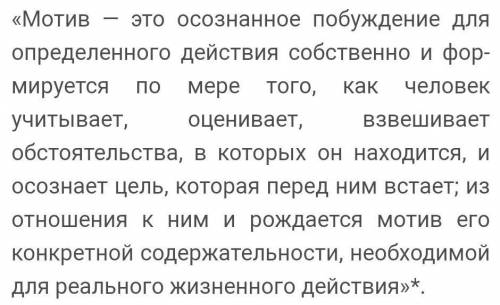 «Мотив — это осознанное побуждение для определенного действия собственно и формируется по мере того, как человек учитывает, оценивает, взвешивает обстоятельства, в которых он находится, и осознает цель, которая перед ним встает; из отношения к ним и рождается мотив его конкретной содержательности, необходимой для реального жизненного действия»*.